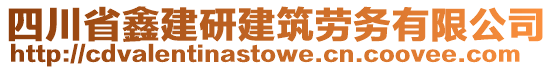 四川省鑫建研建筑劳务有限公司
http://cdvalentinastowe.cn.coovee.com